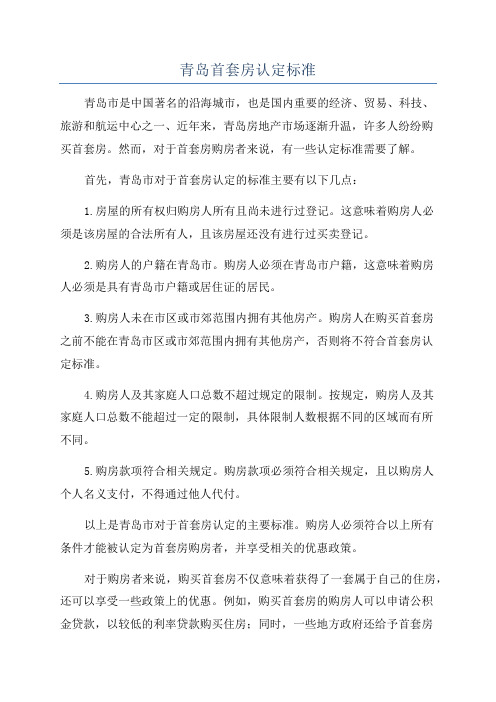 青岛首套房认定标准

青岛市是中国著名的沿海城市，也是国内重要的经济、贸易、科技、旅游和航运中心之一、近年来，青岛房地产市场逐渐升温，许多人纷纷购买首套房。然而，对于首套房购房者来说，有一些认定标准需要了解。

首先，青岛市对于首套房认定的标准主要有以下几点：

1.房屋的所有权归购房人所有且尚未进行过登记。这意味着购房人必须是该房屋的合法所有人，且该房屋还没有进行过买卖登记。

2.购房人的户籍在青岛市。购房人必须在青岛市户籍，这意味着购房人必须是具有青岛市户籍或居住证的居民。

3.购房人未在市区或市郊范围内拥有其他房产。购房人在购买首套房之前不能在青岛市区或市郊范围内拥有其他房产，否则将不符合首套房认定标准。

4.购房人及其家庭人口总数不超过规定的限制。按规定，购房人及其家庭人口总数不能超过一定的限制，具体限制人数根据不同的区域而有所不同。

5.购房款项符合相关规定。购房款项必须符合相关规定，且以购房人个人名义支付，不得通过他人代付。

以上是青岛市对于首套房认定的主要标准。购房人必须符合以上所有条件才能被认定为首套房购房者，并享受相关的优惠政策。

对于购房者来说，购买首套房不仅意味着获得了一套属于自己的住房，还可以享受一些政策上的优惠。例如，购买首套房的购房人可以申请公积金贷款，以较低的利率贷款购买住房；同时，一些地方政府还给予首套房